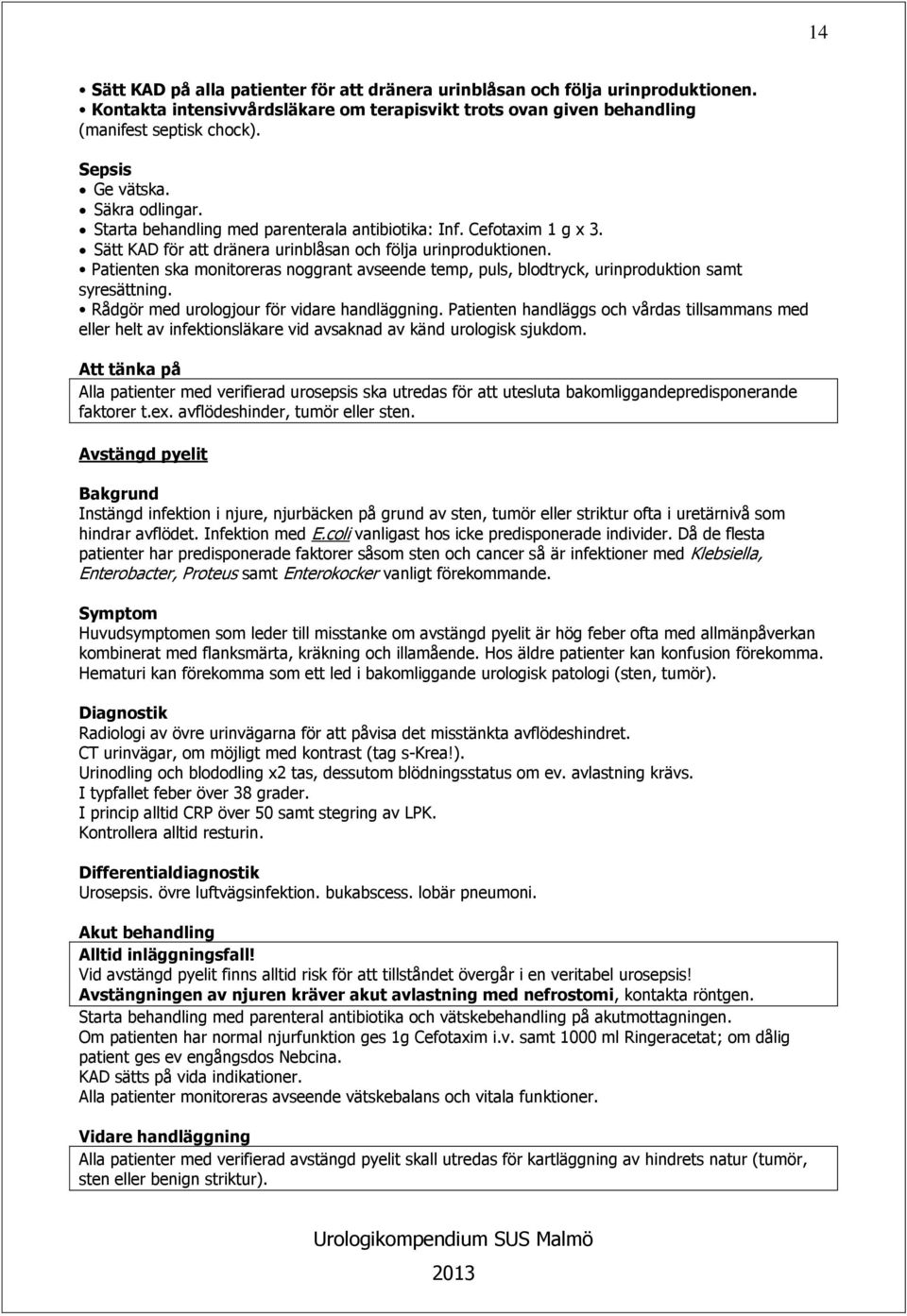 14

• Sätt KAD på alla patienter för att dränera urinblåsan och följa urinproduktionen.
• Kontakta intensivvårdsläkare om terapisvikt trots ovan given behandling (manifest septisk chock).

Sepsis
• Ge vätska.
• Säkra odlingar.
• Starta behandling med parenterala antibiotika: Inf. Cefotaxim 1 g x 3.
• Sätt KAD för att dränera urinblåsan och följa urinproduktionen.
• Patienten ska monitoreras noggrant avseende temp, puls, blodtryck, urinproduktion samt syresättning.
• Rådgör med urologjour för vidare handläggning. Patienten handläggs och vårdas tillsammans med eller helt av infektionsläkare vid avsaknad av känd urologisk sjukdom.

Att tänka på
Alla patienter med verifierad urosepsis ska utredas för att utesluta bakomliggandepredisponerande faktorer t.ex. avflödeshinder, tumör eller sten.

Avstängd pyelit

Bakgrund
Instängd infektion i njure, njurbäcken på grund av sten, tumör eller striktur ofta i uretärnivå som hindrar avflödet. Infektion med E.coli vanligast hos icke predisponerade individer. Då de flesta patienter har predisponerade faktorer såsom sten och cancer så är infektioner med Klebsiella, Enterobacter, Proteus samt Enterokocker vanligt förekommande.

Symptom
Huvudsymptomen som leder till misstanke om avstängd pyelit är hög feber ofta med allmänpåverkan kombinerat med flanksmärta, kräkning och illamående. Hos äldre patienter kan konfusion förekomma. Hematuri kan förekomma som ett led i bakomliggande urologisk patologi (sten, tumör).

Diagnostik
Radiologi av övre urinvägarna för att påvisa det misstänkta avflödeshindret.
CT urinvägar, om möjligt med kontrast (tag s-Krea!).
Urinodling och blododling x2 tas, dessutom blödningsstatus om ev. avlastning krävs.
I typfallet feber över 38 grader.
I princip alltid CRP över 50 samt stegring av LPK.
Kontrollera alltid resturin.

Differentialdiagnostik
Urosepsis. övre luftvägsinfektion. bukabscess. lobär pneumoni.

Akut behandling
Alltid inläggningsfall!
Vid avstängd pyelit finns alltid risk för att tillståndet övergår i en veritabel urosepsis!
Avstängningen av njuren kräver akut avlastning med nefrostomi, kontakta röntgen.
Starta behandling med parenteral antibiotika och vätskebehandling på akutmottagningen.
Om patienten har normal njurfunktion ges 1g Cefotaxim i.v. samt 1000 ml Ringeracetat; om dålig patient ges ev engångsdos Nebcina.
KAD sätts på vida indikationer.
Alla patienter monitoreras avseende vätskebalans och vitala funktioner.

Vidare handläggning
Alla patienter med verifierad avstängd pyelit skall utredas för kartläggning av hindrets natur (tumör, sten eller benign striktur).

Urologikompendium SUS Malmö
2013